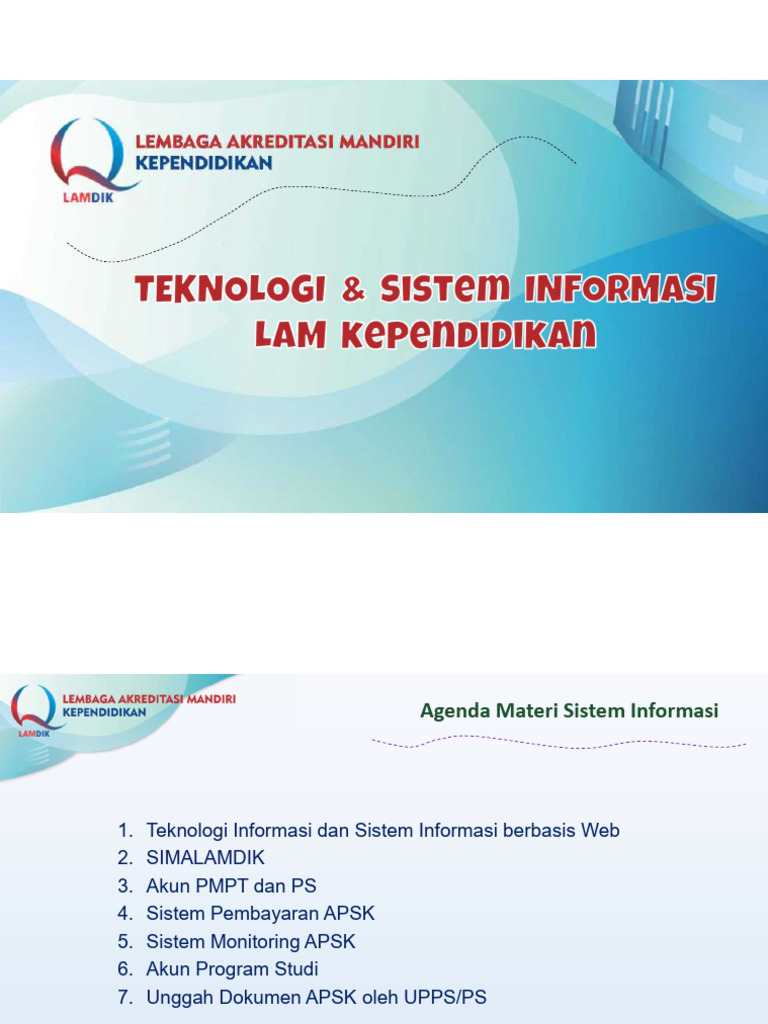 LEMBAGA AKREDITASI MANDIRI
KEPENDIDIKAN
LAMDIK

TEKNOLOGI & SISTEM INFORMASI
LAM KEPENDIDIKAN

LEMBAGA AKREDITASI MANDIRI
KEPENDIDIKAN
LAMDIK

Agenda Materi Sistem Informasi

1. Teknologi Informasi dan Sistem Informasi berbasis Web
2. SIMALAMDIK
3. Akun PMPT dan PS
4. Sistem Pembayaran APSK
5. Sistem Monitoring APSK
6. Akun Program Studi
7. Unggah Dokumen APSK oleh UPPS/PS